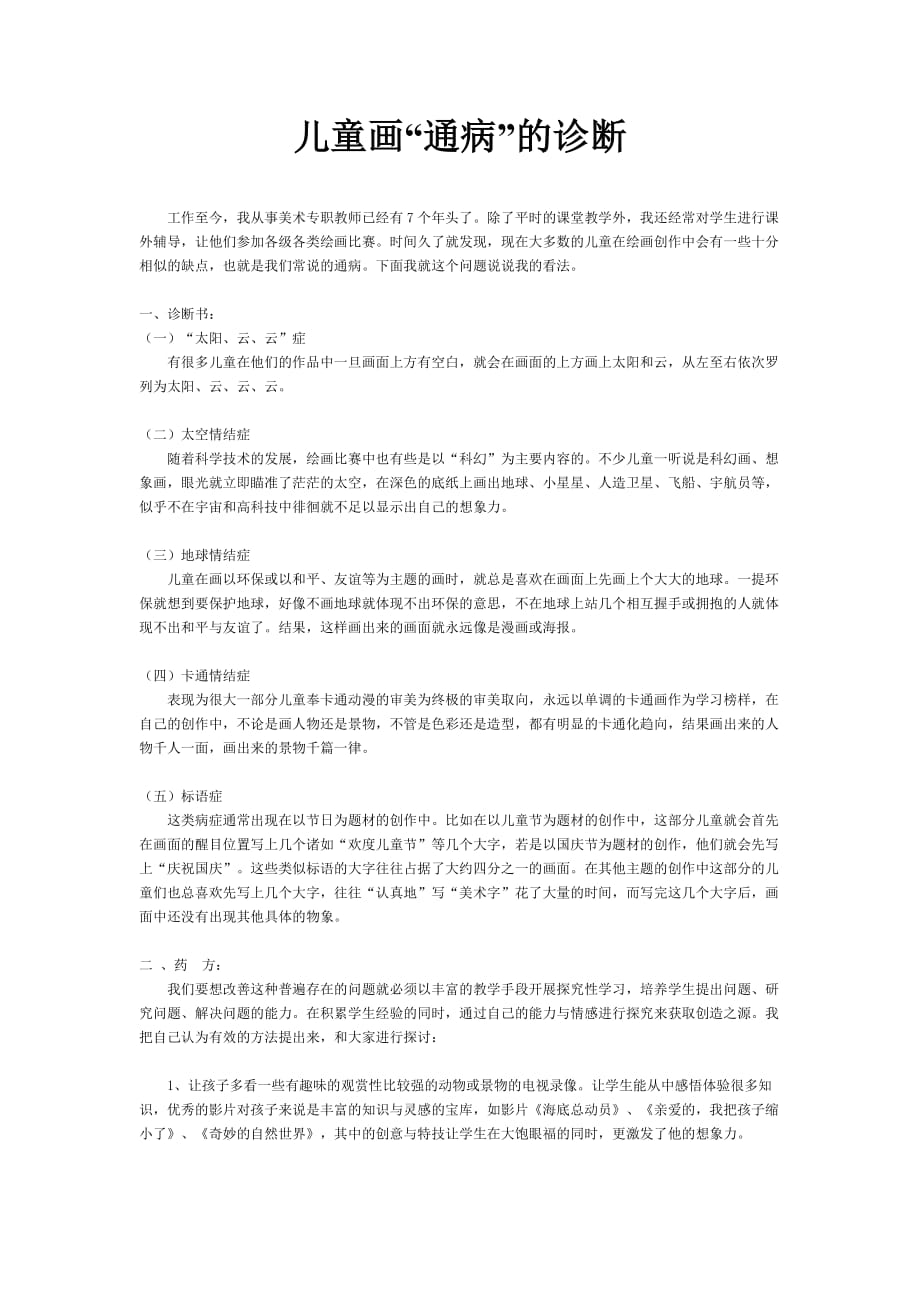 儿童画“通病”的诊断

工作至今，我从事美术专职教师已经有 7 个年头了。除了平时的课堂教学外，我还经常对学生进行课外辅导，让他们参加各级各类绘画比赛。时间久了就发现，现在大多数的儿童在绘画创作中会有一些十分相似的缺点，也就是我们常说的通病。下面我就这个问题说说我的看法。

一、诊断书：
（一）“太阳、云、云”症
有很多儿童在他们的作品中一旦画面上方有空白，就会在画面的上方画上太阳和云，从左至右依次罗列为太阳、云、云、云。

（二）太空情结症
随着科学技术的发展，绘画比赛中也有些是以“科幻”为主要内容的。不少儿童一听说是科幻画、想象画，眼光就立即瞄准了茫茫的太空，在深色的底纸上画出地球、小星星、人造卫星、飞船、宇航员等，似乎不在宇宙和高科技中徘徊就不足以显示出自己的想象力。

（三）地球情结症
儿童在画以环保或以和平、友谊等为主题的画时，就总是喜欢在画面上先画上个大大的地球。一提环保就想到要保护地球，好像不画地球就体现不出环保的意思，不在地球上站几个相互握手或拥抱的人就体现不出和平与友谊了。结果，这样画出来的画面就永远像是漫画或海报。

（四）卡通情结症
表现为很大一部分儿童奉卡通动漫的审美为终极的审美取向，永远以单调的卡通画作为学习榜样，在自己的创作中，不论是画人物还是景物，不管是色彩还是造型，都有明显的卡通化趋向，结果画出来的人物千人一面，画出来的景物千篇一律。

（五）标语症
这类病症通常出现在以节日为题材的创作中。比如在以儿童节为题材的创作中，这部分儿童就会首先在画面的醒目位置写上几个诸如“欢度儿童节”等几个大字，若是以国庆节为题材的创作，他们就会先写上“庆祝国庆”。这些类似标语的大字往往占据了大约四分之一的画面。在其他主题的创作中这部分的儿童们也总喜欢先写上几个大字，往往“认真地”写“美术字”花了大量的时间，而写完这几个大字后，画面中还没有出现其他具体的物象。

二 、药　方：
我们要想改善这种普遍存在的问题就必须以丰富的教学手段开展探究性学习，培养学生提出问题、研究问题、解决问题的能力。在积累学生经验的同时，通过自己的能力与情感进行探究来获取创造之源。我把自己认为有效的方法提出来，和大家进行探讨：

1、让孩子多看一些有趣味的观赏性比较强的动物或景物的电视录像。让学生能从中感悟体验很多知识，优秀的影片对孩子来说是丰富的知识与灵感的宝库，如影片《海底总动员》、《亲爱的，我把孩子缩小了》、《奇妙的自然世界》，其中的创意与特技让学生在大饱眼福的同时，更激发了他的想象力。